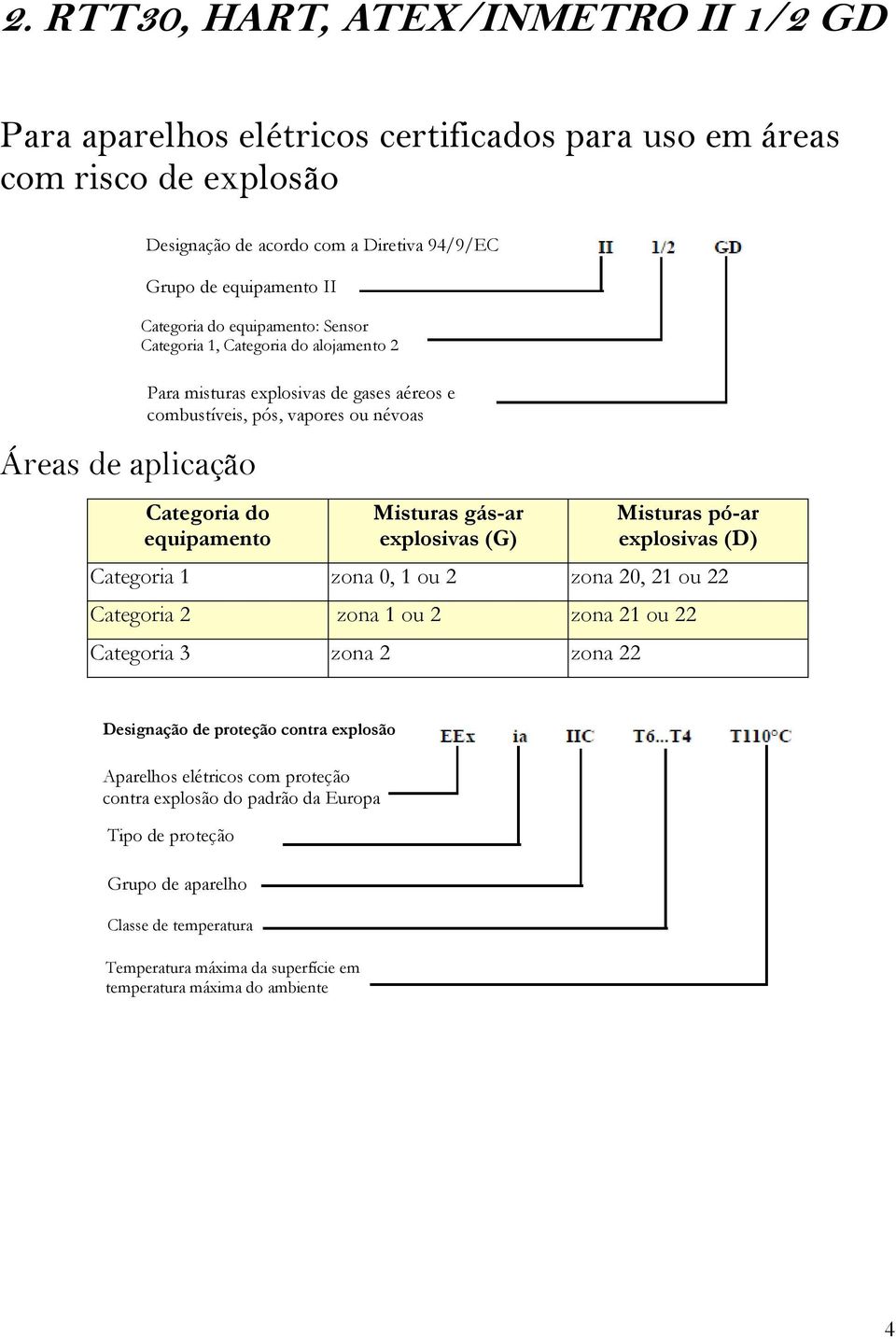 2. RTT30, HART, ATEX/INMETRO II 1/2 GD

Para aparelhos elétricos certificados para uso em áreas com risco de explosão

Designação de acordo com a Diretiva 94/9/EC

II 1/2 GD

Grupo de equipamento II

Categoria do equipamento: Sensor Categoria 1, Categoria do alojamento 2

Para misturas explosivas de gases aéreos e combustíveis, pós, vapores ou névoas

Áreas de aplicação

| Categoria do equipamento | Misturas gás-ar explosivas (G) | Misturas pó-ar explosivas (D) |
|---|---|---|
| Categoria 1 | zona 0, 1 ou 2 | zona 20, 21 ou 22 |
| Categoria 2 | zona 1 ou 2 | zona 21 ou 22 |
| Categoria 3 | zona 2 | zona 22 |

Designação de proteção contra explosão

EEx ia IIC T6...T4 T110°C

Aparelhos elétricos com proteção contra explosão do padrão da Europa

Tipo de proteção

Grupo de aparelho

Classe de temperatura

Temperatura máxima da superfície em temperatura máxima do ambiente

4